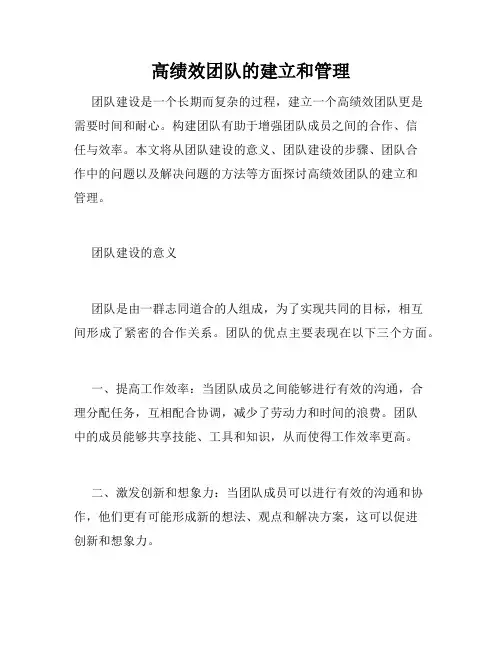 高绩效团队的建立和管理

团队建设是一个长期而复杂的过程，建立一个高绩效团队更是需要时间和耐心。构建团队有助于增强团队成员之间的合作、信任与效率。本文将从团队建设的意义、团队建设的步骤、团队合作中的问题以及解决问题的方法等方面探讨高绩效团队的建立和管理。

团队建设的意义

团队是由一群志同道合的人组成，为了实现共同的目标，相互间形成了紧密的合作关系。团队的优点主要表现在以下三个方面。

一、提高工作效率：当团队成员之间能够进行有效的沟通，合理分配任务，互相配合协调，减少了劳动力和时间的浪费。团队中的成员能够共享技能、工具和知识，从而使得工作效率更高。

二、激发创新和想象力：当团队成员可以进行有效的沟通和协作，他们更有可能形成新的想法、观点和解决方案，这可以促进创新和想象力。